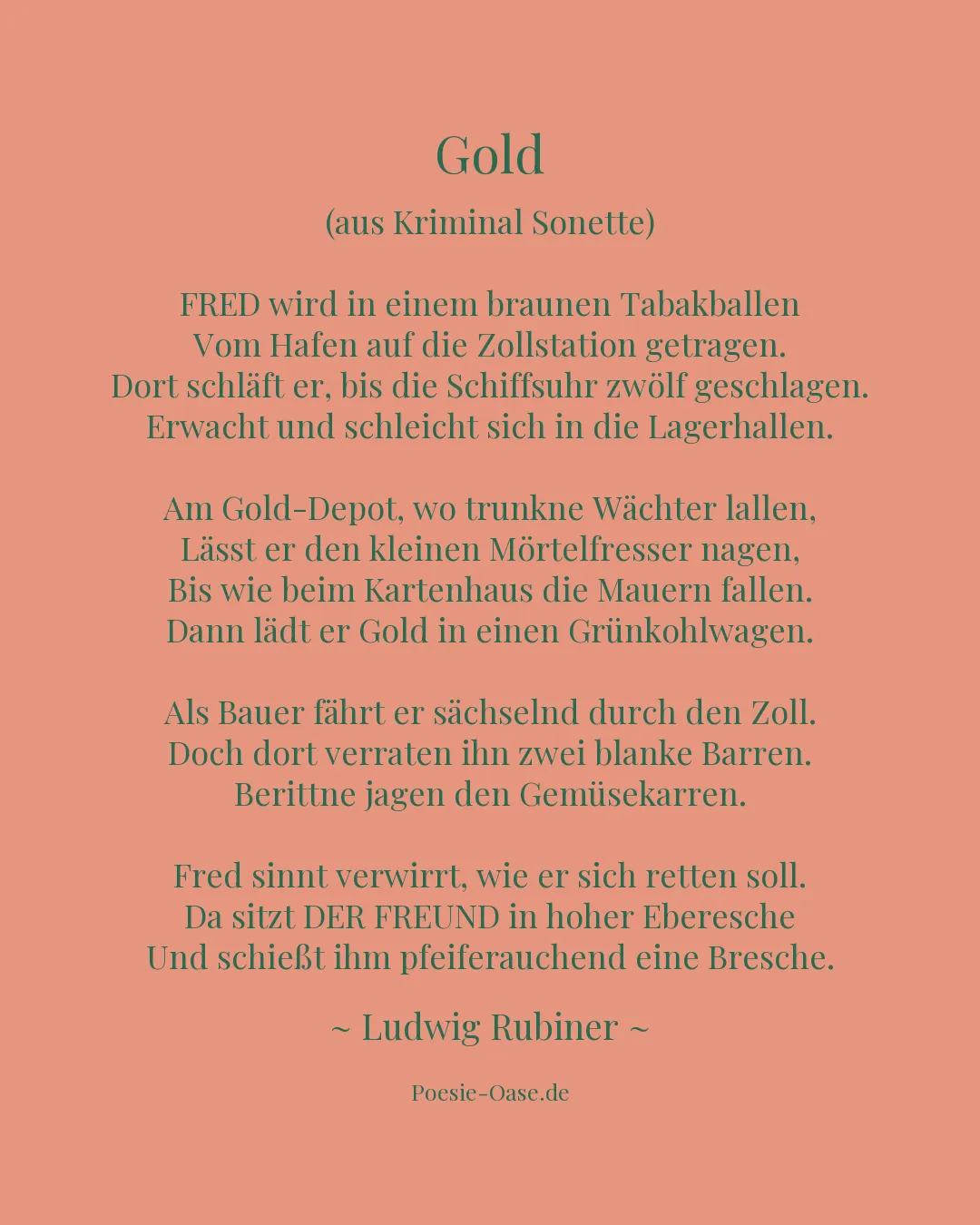 Gold

(aus Kriminal Sonette)

FRED wird in einem braunen Tabakballen
Vom Hafen auf die Zollstation getragen.
Dort schläft er, bis die Schiffsuhr zwölf geschlagen.
Erwacht und schleicht sich in die Lagerhallen.

Am Gold-Depot, wo trunkne Wächter lallen,
Lässt er den kleinen Mörtelfresser nagen,
Bis wie beim Kartenhaus die Mauern fallen.
Dann lädt er Gold in einen Grünkohlwagen.

Als Bauer fährt er sächselnd durch den Zoll.
Doch dort verraten ihn zwei blanke Barren.
Berittne jagen den Gemüsekarren.

Fred sinnt verwirrt, wie er sich retten soll.
Da sitzt DER FREUND in hoher Eberesche
Und schießt ihm pfeiferauchend eine Bresche.

~ Ludwig Rubiner ~

Poesie-Oase.de